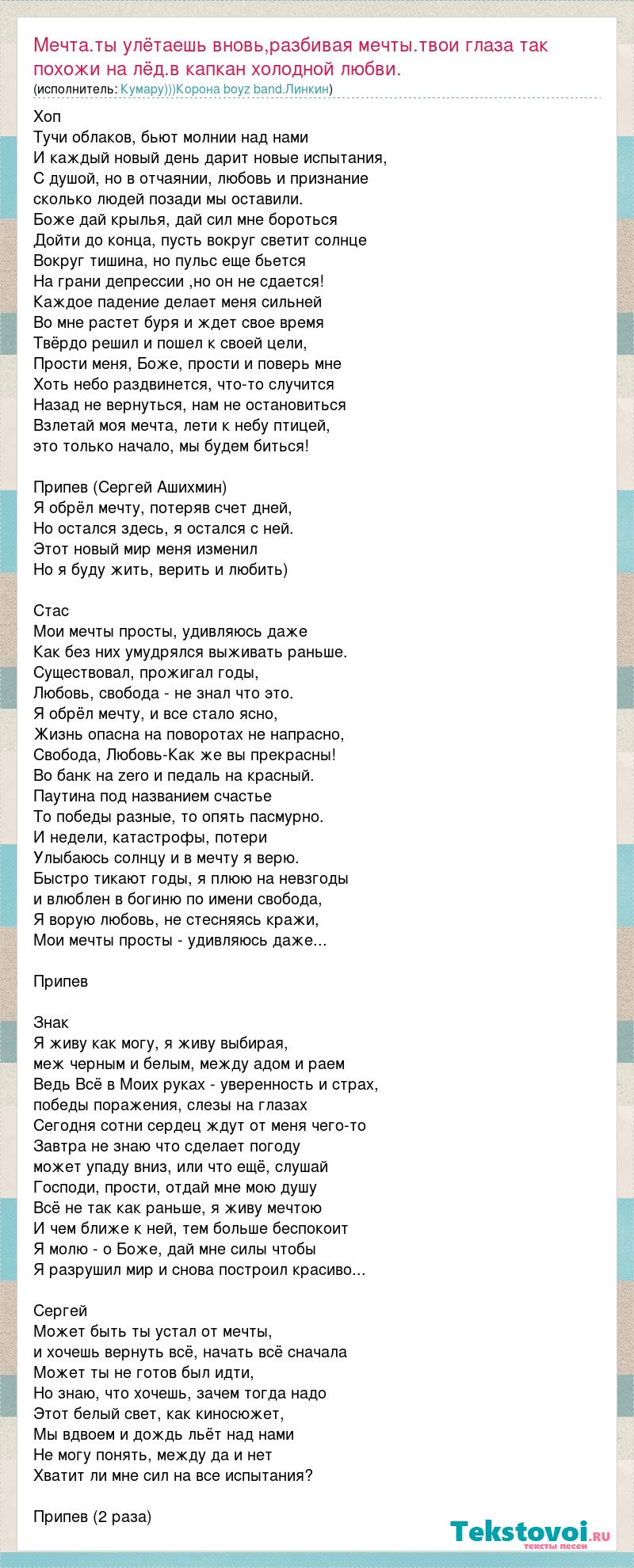 Мечта.ты улётаешь вновь,разбивая мечты.твои глаза так похожи на лёд.в капкан холодной любви.
(исполнитель: Кумару)))Корона boyz band.Линкин)

Хоп
Тучи облаков, бьют молнии над нами
И каждый новый день дарит новые испытания,
С душой, но в отчаянии, любовь и признание
сколько людей позади мы оставили.
Боже дай крылья, дай сил мне бороться
Дойти до конца, пусть вокруг светит солнце
Вокруг тишина, но пульс еще бьется
На грани депрессии ,но он не сдается!
Каждое падение делает меня сильней
Во мне растет буря и ждет свое время
Твёрдо решил и пошел к своей цели,
Прости меня, Боже, прости и поверь мне
Хоть небо раздвинется, что-то случится
Назад не вернуться, нам не остановиться
Взлетай моя мечта, лети к небу птицей,
это только начало, мы будем биться!

Припев (Сергей Ашихмин)
Я обрёл мечту, потеряв счет дней,
Но остался здесь, я остался с ней.
Этот новый мир меня изменил
Но я буду жить, верить и любить)

Стас
Мои мечты просты, удивляюсь даже
Как без них умудрялся выживать раньше.
Существовал, прожигал годы,
Любовь, свобода - не знал что это.
Я обрёл мечту, и все стало ясно,
Жизнь опасна на поворотах не напрасно,
Свобода, Любовь-Как же вы прекрасны!
Во банк на zero и педаль на красный.
Паутина под названием счастье
То победы разные, то опять пасмурно.
И недели, катастрофы, потери
Улыбаюсь солнцу и в мечту я верю.
Быстро тикают годы, я плюю на невзгоды
и влюблен в богиню по имени свобода,
Я ворую любовь, не стесняясь кражи,
Мои мечты просты - удивляюсь даже...

Припев

Знак
Я живу как могу, я живу выбирая,
меж черным и белым, между адом и раем
Ведь Всё в Моих руках - уверенность и страх,
победы поражения, слезы на глазах
Сегодня сотни сердец ждут от меня чего-то
Завтра не знаю что сделает погоду
может упаду вниз, или что ещё, слушай
Господи, прости, отдай мне мою душу
Всё не так как раньше, я живу мечтою
И чем ближе к ней, тем больше беспокоит
Я молю - о Боже, дай мне силы чтобы
Я разрушил мир и снова построил красиво...

Сергей
Может быть ты устал от мечты,
и хочешь вернуть всё, начать всё сначала
Может ты не готов был идти,
Но знаю, что хочешь, зачем тогда надо
Этот белый свет, как киносюжет,
Мы вдвоем и дождь льёт над нами
Не могу понять, между да и нет
Хватит ли мне сил на все испытания?

Припев (2 раза)

Tekstovoi.ru
тексты песен